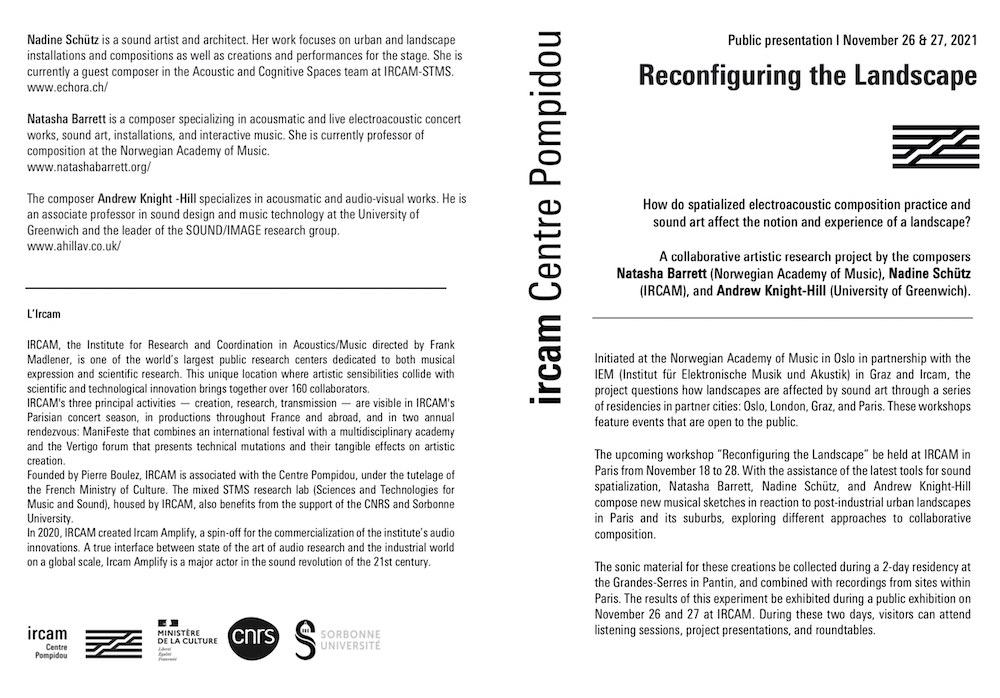 Nadine Schütz is a sound artist and architect. Her work focuses on urban and landscape installations and compositions as well as creations and performances for the stage. She is currently a guest composer in the Acoustic and Cognitive Spaces team at IRCAM-STMS.
www.echora.ch/

Natasha Barrett is a composer specializing in acousmatic and live electroacoustic concert works, sound art, installations, and interactive music. She is currently professor of composition at the Norwegian Academy of Music.
www.natashabarrett.org/

The composer Andrew Knight -Hill specializes in acousmatic and audio-visual works. He is an associate professor in sound design and music technology at the University of Greenwich and the leader of the SOUND/IMAGE research group.
www.ahillav.co.uk/

L'Ircam

IRCAM, the Institute for Research and Coordination in Acoustics/Music directed by Frank Madlener, is one of the world's largest public research centers dedicated to both musical expression and scientific research. This unique location where artistic sensibilities collide with scientific and technological innovation brings together over 160 collaborators.
IRCAM's three principal activities — creation, research, transmission — are visible in IRCAM's Parisian concert season, in productions throughout France and abroad, and in two annual rendezvous: ManiFeste that combines an international festival with a multidisciplinary academy and the Vertigo forum that presents technical mutations and their tangible effects on artistic creation.
Founded by Pierre Boulez, IRCAM is associated with the Centre Pompidou, under the tutelage of the French Ministry of Culture. The mixed STMS research lab (Sciences and Technologies for Music and Sound), housed by IRCAM, also benefits from the support of the CNRS and Sorbonne University.
In 2020, IRCAM created Ircam Amplify, a spin-off for the commercialization of the institute's audio innovations. A true interface between state of the art of audio research and the industrial world on a global scale, Ircam Amplify is a major actor in the sound revolution of the 21st century.

ircam Centre Pompidou

MINISTÈRE DE LA CULTURE Liberté Égalité Fraternité

cnrs

SORBONNE UNIVERSITÉ

ircam Centre Pompidou

Public presentation | November 26 & 27, 2021

Reconfiguring the Landscape

How do spatialized electroacoustic composition practice and sound art affect the notion and experience of a landscape?

A collaborative artistic research project by the composers Natasha Barrett (Norwegian Academy of Music), Nadine Schütz (IRCAM), and Andrew Knight-Hill (University of Greenwich).

Initiated at the Norwegian Academy of Music in Oslo in partnership with the IEM (Institut für Elektronische Musik und Akustik) in Graz and Ircam, the project questions how landscapes are affected by sound art through a series of residencies in partner cities: Oslo, London, Graz, and Paris. These workshops feature events that are open to the public.

The upcoming workshop "Reconfiguring the Landscape" be held at IRCAM in Paris from November 18 to 28. With the assistance of the latest tools for sound spatialization, Natasha Barrett, Nadine Schütz, and Andrew Knight-Hill compose new musical sketches in reaction to post-industrial urban landscapes in Paris and its suburbs, exploring different approaches to collaborative composition.

The sonic material for these creations be collected during a 2-day residency at the Grandes-Serres in Pantin, and combined with recordings from sites within Paris. The results of this experiment be exhibited during a public exhibition on November 26 and 27 at IRCAM. During these two days, visitors can attend listening sessions, project presentations, and roundtables.